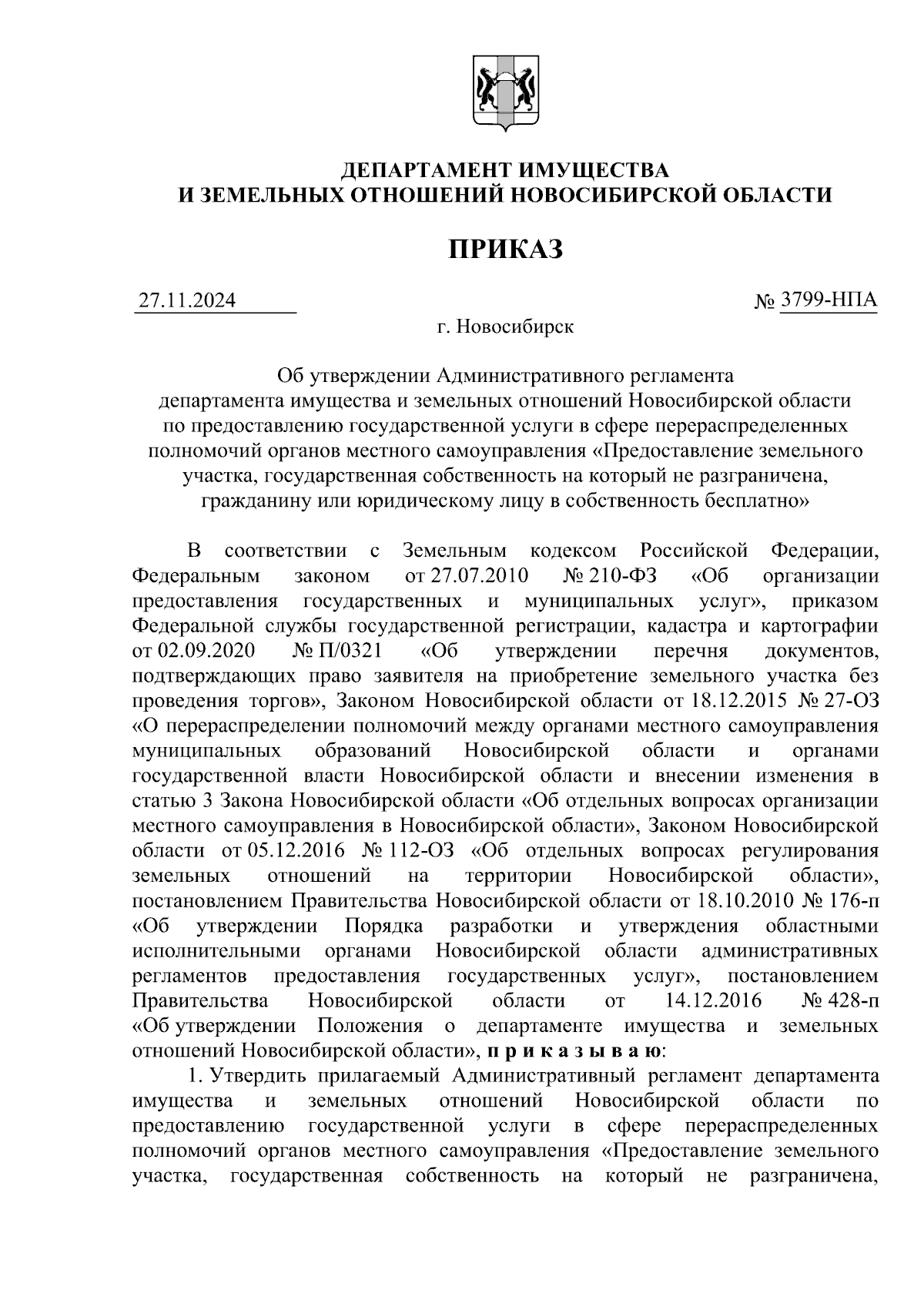 ДЕПАРТАМЕНТ ИМУЩЕСТВА
И ЗЕМЕЛЬНЫХ ОТНОШЕНИЙ НОВОСИБИРСКОЙ ОБЛАСТИ

ПРИКАЗ

27.11.2024 № 3799-НПА

г. Новосибирск

Об утверждении Административного регламента департамента имущества и земельных отношений Новосибирской области по предоставлению государственной услуги в сфере перераспределенных полномочий органов местного самоуправления «Предоставление земельного участка, государственная собственность на который не разграничена, гражданину или юридическому лицу в собственность бесплатно»

В соответствии с Земельным кодексом Российской Федерации, Федеральным законом от 27.07.2010 № 210-ФЗ «Об организации предоставления государственных и муниципальных услуг», приказом Федеральной службы государственной регистрации, кадастра и картографии от 02.09.2020 № П/0321 «Об утверждении перечня документов, подтверждающих право заявителя на приобретение земельного участка без проведения торгов», Законом Новосибирской области от 18.12.2015 № 27-ОЗ «О перераспределении полномочий между органами местного самоуправления муниципальных образований Новосибирской области и органами государственной власти Новосибирской области и внесении изменения в статью 3 Закона Новосибирской области «Об отдельных вопросах организации местного самоуправления в Новосибирской области», Законом Новосибирской области от 05.12.2016 № 112-ОЗ «Об отдельных вопросах регулирования земельных отношений на территории Новосибирской области», постановлением Правительства Новосибирской области от 18.10.2010 № 176-п «Об утверждении Порядка разработки и утверждения областными исполнительными органами Новосибирской области административных регламентов предоставления государственных услуг», постановлением Правительства Новосибирской области от 14.12.2016 № 428-п «Об утверждении Положения о департаменте имущества и земельных отношений Новосибирской области», п р и к а з ы в а ю:

1. Утвердить прилагаемый Административный регламент департамента имущества и земельных отношений Новосибирской области по предоставлению государственной услуги в сфере перераспределенных полномочий органов местного самоуправления «Предоставление земельного участка, государственная собственность на который не разграничена,